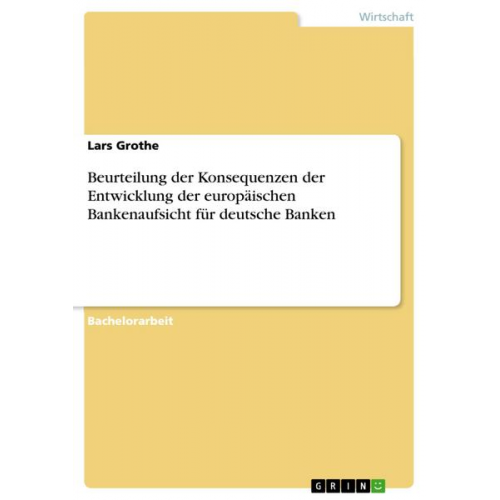 Wirtschaft

Lars Grothe

Beurteilung der Konsequenzen der Entwicklung der europäischen Bankenaufsicht für deutsche Banken

Bachelorarbeit

GRIN